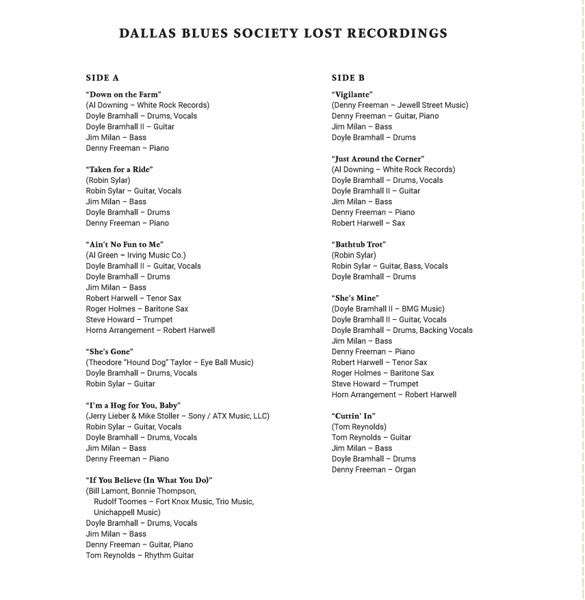 DALLAS BLUES SOCIETY LOST RECORDINGS

SIDE A

"Down on the Farm"
(Al Downing – White Rock Records)
Doyle Bramhall – Drums, Vocals
Doyle Bramhall II – Guitar
Jim Milan – Bass
Denny Freeman – Piano

"Taken for a Ride"
(Robin Sylar)
Robin Sylar – Guitar, Vocals
Jim Milan – Bass
Doyle Bramhall – Drums
Denny Freeman – Piano

"Ain't No Fun to Me"
(Al Green – Irving Music Co.)
Doyle Bramhall II – Guitar, Vocals
Doyle Bramhall – Drums
Jim Milan – Bass
Robert Harwell – Tenor Sax
Roger Holmes – Baritone Sax
Steve Howard – Trumpet
Horns Arrangement – Robert Harwell

"She's Gone"
(Theodore "Hound Dog" Taylor – Eye Ball Music)
Doyle Bramhall – Drums, Vocals
Robin Sylar – Guitar

"I'm a Hog for You, Baby"
(Jerry Lieber & Mike Stoller – Sony / ATX Music, LLC)
Robin Sylar – Guitar, Vocals
Doyle Bramhall – Drums, Vocals
Jim Milan – Bass
Denny Freeman – Piano

"If You Believe (In What You Do)"
(Bill Lamont, Bonnie Thompson, Rudolf Toomes – Fort Knox Music, Trio Music, Unichappell Music)
Doyle Bramhall – Drums, Vocals
Jim Milan – Bass
Denny Freeman – Guitar, Piano
Tom Reynolds – Rhythm Guitar

SIDE B

"Vigilante"
(Denny Freeman – Jewell Street Music)
Denny Freeman – Guitar, Piano
Jim Milan – Bass
Doyle Bramhall – Drums

"Just Around the Corner"
(Al Downing – White Rock Records)
Doyle Bramhall – Drums, Vocals
Doyle Bramhall II – Guitar
Jim Milan – Bass
Denny Freeman – Piano
Robert Harwell – Sax

"Bathtub Trot"
(Robin Sylar)
Robin Sylar – Guitar, Bass, Vocals
Doyle Bramhall – Drums

"She's Mine"
(Doyle Bramhall II – BMG Music)
Doyle Bramhall II – Guitar, Vocals
Doyle Bramhall – Drums, Backing Vocals
Jim Milan – Bass
Denny Freeman – Piano
Robert Harwell – Tenor Sax
Roger Holmes – Baritone Sax
Steve Howard – Trumpet
Horn Arrangement – Robert Harwell

"Cuttin' In"
(Tom Reynolds)
Tom Reynolds – Guitar
Jim Milan – Bass
Doyle Bramhall – Drums
Denny Freeman – Organ